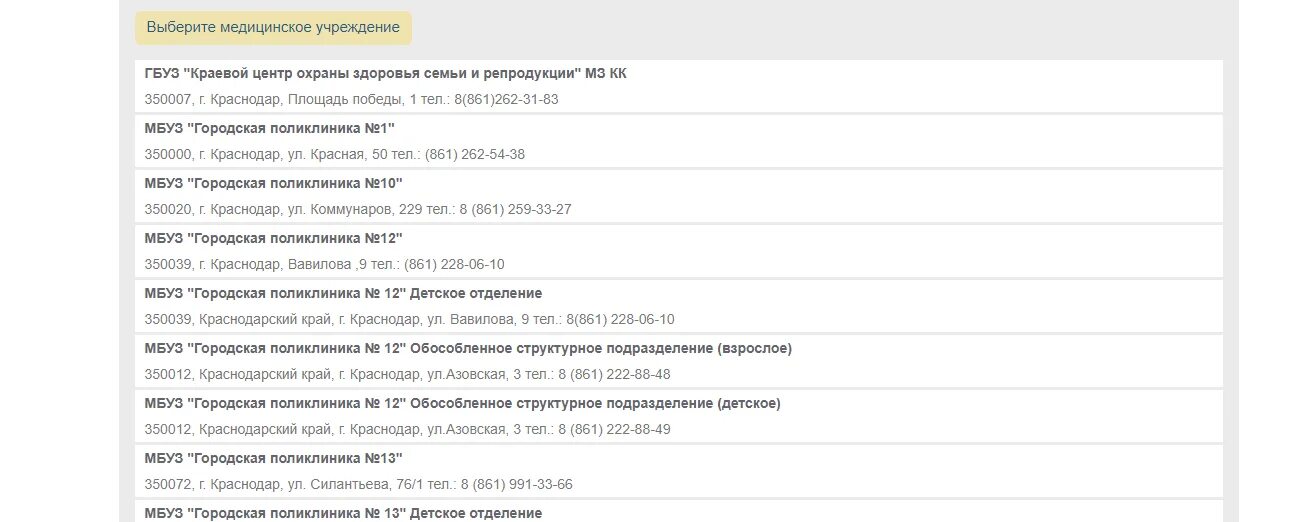 Выберите медицинское учреждение

ГБУЗ "Краевой центр охраны здоровья семьи и репродукции" МЗ КК
350007, г. Краснодар, Площадь победы, 1 тел.: 8(861)262-31-83

МБУЗ "Городская поликлиника №1"
350000, г. Краснодар, ул. Красная, 50 тел.: (861) 262-54-38

МБУЗ "Городская поликлиника №10"
350020, г. Краснодар, ул. Коммунаров, 229 тел.: 8 (861) 259-33-27

МБУЗ "Городская поликлиника №12"
350039, г. Краснодар, Вавилова ,9 тел.: (861) 228-06-10

МБУЗ "Городская поликлиника № 12" Детское отделение
350039, Краснодарский край, г. Краснодар, ул. Вавилова, 9 тел.: 8(861) 228-06-10

МБУЗ "Городская поликлиника № 12" Обособленное структурное подразделение (взрослое)
350012, Краснодарский край, г. Краснодар, ул.Азовская, 3 тел.: 8 (861) 222-88-48

МБУЗ "Городская поликлиника № 12" Обособленное структурное подразделение (детское)
350012, Краснодарский край, г. Краснодар, ул.Азовская, 3 тел.: 8 (861) 222-88-49

МБУЗ "Городская поликлиника №13"
350072, г. Краснодар, ул. Силантьева, 76/1 тел.: 8 (861) 991-33-66

МБУЗ "Городская поликлиника № 13" Детское отделение